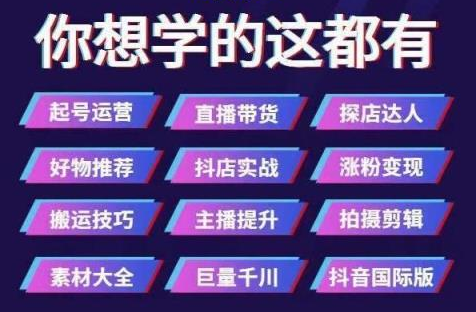 你想学的这都有

起号运营
直播带货
探店达人
好物推荐
抖店实战
涨粉变现
搬运技巧
主播提升
拍摄剪辑
素材大全
巨量千川
抖音国际版